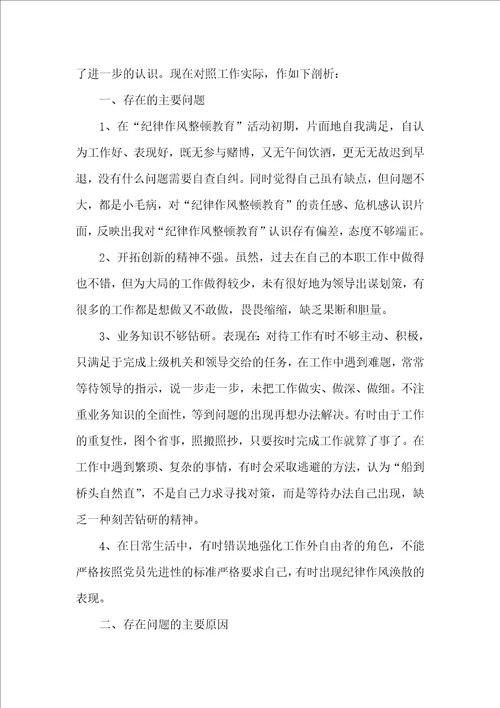 了进一步的认识。现在对照工作实际，作如下剖析：

一、存在的主要问题

1、在“纪律作风整顿教育”活动初期，片面地自我满足，自认为工作好、表现好，既无参与赌博，又无午间饮酒，更无无故迟到早退，没有什么问题需要自查自纠。同时觉得自己虽有缺点，但问题不大，都是小毛病，对“纪律作风整顿教育”的责任感、危机感认识片面，反映出我对“纪律作风整顿教育”认识存有偏差，态度不够端正。

2、开拓创新的精神不强。虽然，过去在自己的本职工作中做得也不错，但为大局的工作做得较少，未有很好地为领导出谋划策，有很多的工作都是想做又不敢做，畏畏缩缩，缺乏果断和胆量。

3、业务知识不够钻研。表现在：对待工作有时不够主动、积极，只满足于完成上级机关和领导交给的任务，在工作中遇到难题，常常等待领导的指示，说一步走一步，未把工作做实、做深、做细。不注重业务知识的全面性，等到问题的出现再想办法解决。有时由于工作的重复性，图个省事，照搬照抄，只要按时完成工作就算了事了。在工作中遇到繁琐、复杂的事情，有时会采取逃避的方法，认为“船到桥头自然直”，不是自己力求寻找对策，而是等待办法自己出现，缺乏一种刻苦钻研的精神。

4、在日常生活中，有时错误地强化工作外自由者的角色，不能严格按照党员先进性的标准严格要求自己，有时出现纪律作风涣散的表现。

二、存在问题的主要原因